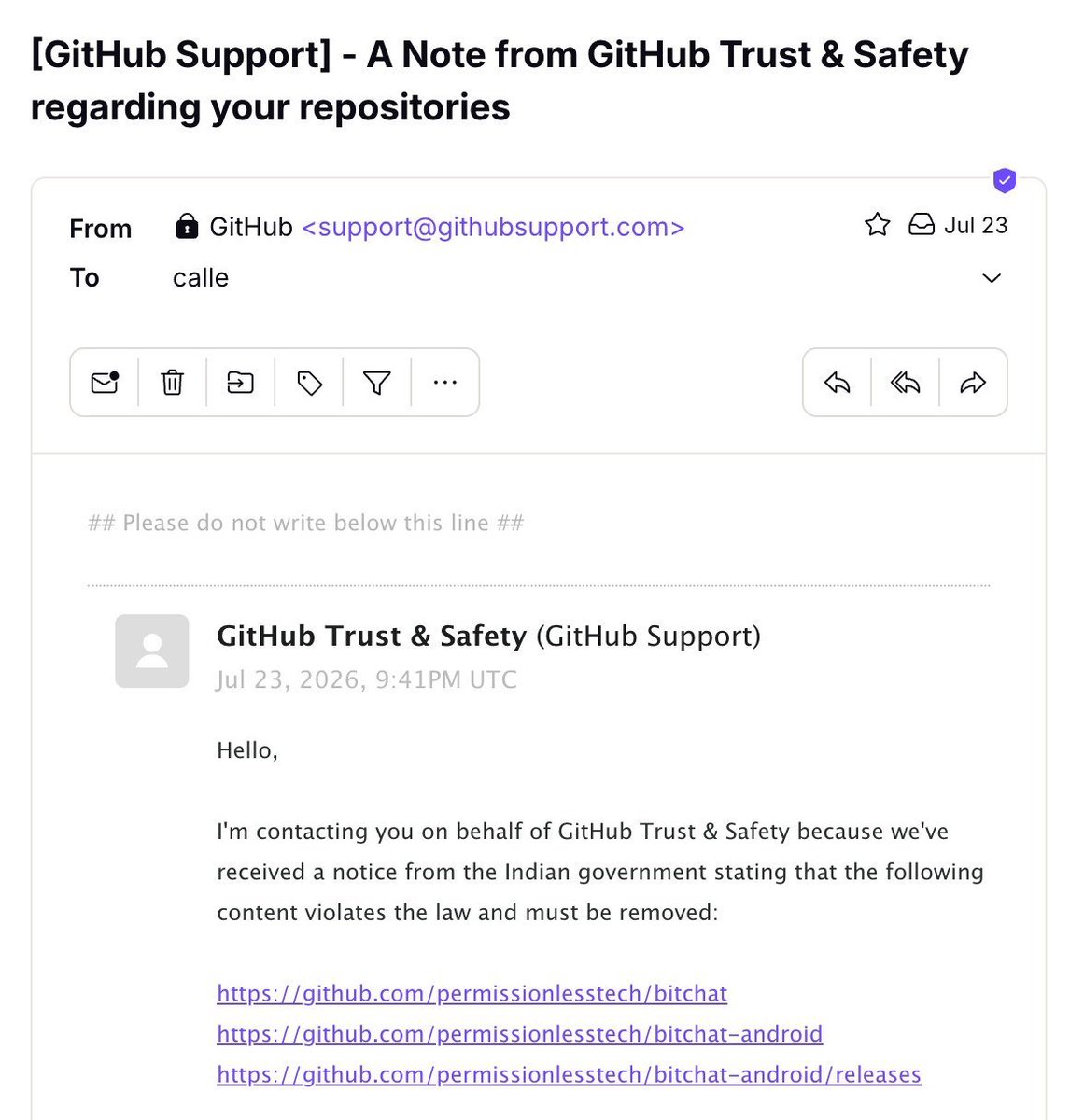 [GitHub Support] - A Note from GitHub Trust & Safety regarding your repositories

From GitHub <support@githubsupport.com> Jul 23
To calle

## Please do not write below this line ##

GitHub Trust & Safety (GitHub Support)
Jul 23, 2026, 9:41PM UTC

Hello,

I'm contacting you on behalf of GitHub Trust & Safety because we've received a notice from the Indian government stating that the following content violates the law and must be removed:

https://github.com/permissionlesstech/bitchat
https://github.com/permissionlesstech/bitchat-android
https://github.com/permissionlesstech/bitchat-android/releases